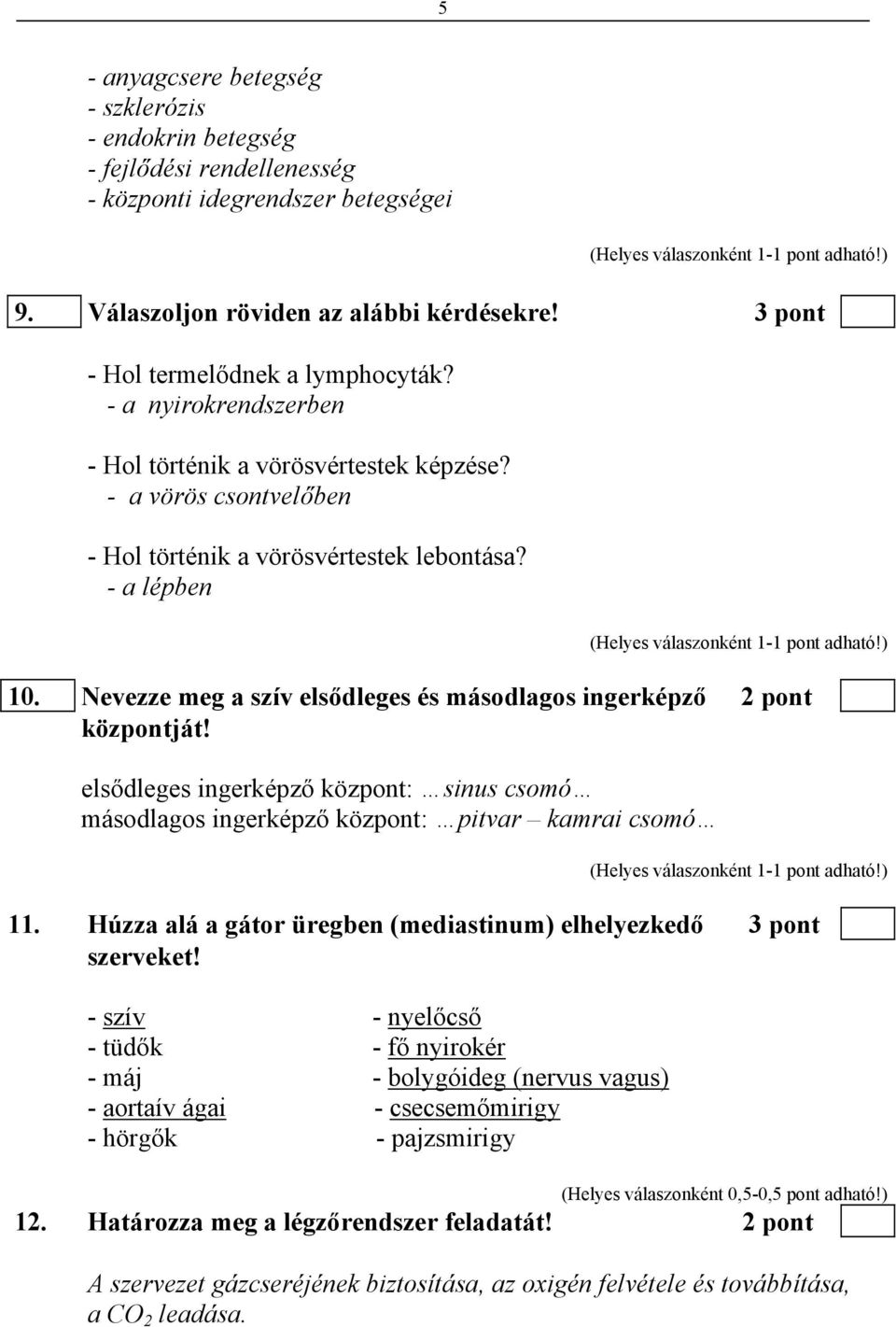 5

- anyagcsere betegség
- szklerózis
- endokrin betegség
- fejlődési rendellenesség
- központi idegrendszer betegségei

(Helyes válaszonként 1-1 pont adható!)

9. Válaszoljon röviden az alábbi kérdésekre! 3 pont

- Hol termelődnek a lymphocyták?
- a nyirokrendszerben

- Hol történik a vörösvértestek képzése?
- a vörös csontvelőben

- Hol történik a vörösvértestek lebontása?
- a lépben

(Helyes válaszonként 1-1 pont adható!)

10. Nevezze meg a szív elsődleges és másodlagos ingerképző központját! 2 pont

elsődleges ingerképző központ: …sinus csomó…
másodlagos ingerképző központ: …pitvar – kamrai csomó…

(Helyes válaszonként 1-1 pont adható!)

11. Húzza alá a gátor üregben (mediastinum) elhelyezkedő szerveket! 3 pont

- szív
- tüdők
- máj
- aortaív ágai
- hörgők

- nyelőcső
- fő nyirokér
- bolygóideg (nervus vagus)
- csecsemőmirigy
- pajzsmirigy

(Helyes válaszonként 0,5-0,5 pont adható!)

12. Határozza meg a légzőrendszer feladatát! 2 pont

A szervezet gázcseréjének biztosítása, az oxigén felvétele és továbbítása, a $CO_2$ leadása.